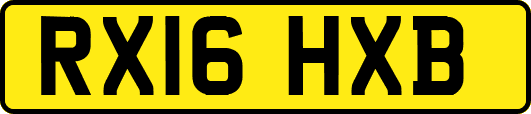 RX16 HXB